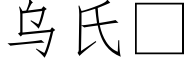 乌氏□